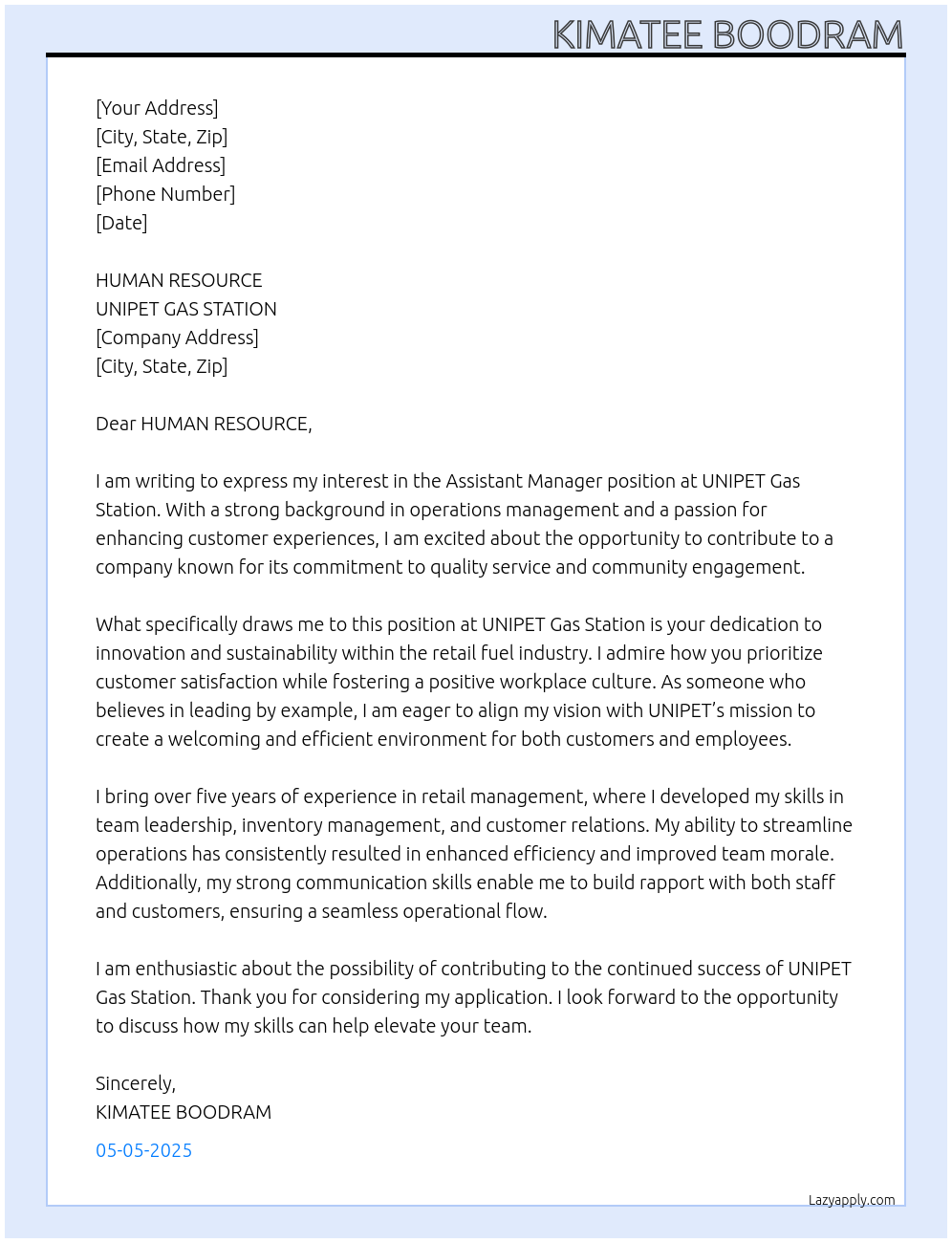 KIMATEE BOODRAM

[Your Address]
[City, State, Zip]
[Email Address]
[Phone Number]
[Date]

HUMAN RESOURCE
UNIPET GAS STATION
[Company Address]
[City, State, Zip]

Dear HUMAN RESOURCE,

I am writing to express my interest in the Assistant Manager position at UNIPET Gas Station. With a strong background in operations management and a passion for enhancing customer experiences, I am excited about the opportunity to contribute to a company known for its commitment to quality service and community engagement.

What specifically draws me to this position at UNIPET Gas Station is your dedication to innovation and sustainability within the retail fuel industry. I admire how you prioritize customer satisfaction while fostering a positive workplace culture. As someone who believes in leading by example, I am eager to align my vision with UNIPET's mission to create a welcoming and efficient environment for both customers and employees.

I bring over five years of experience in retail management, where I developed my skills in team leadership, inventory management, and customer relations. My ability to streamline operations has consistently resulted in enhanced efficiency and improved team morale. Additionally, my strong communication skills enable me to build rapport with both staff and customers, ensuring a seamless operational flow.

I am enthusiastic about the possibility of contributing to the continued success of UNIPET Gas Station. Thank you for considering my application. I look forward to the opportunity to discuss how my skills can help elevate your team.

Sincerely,
KIMATEE BOODRAM

05-05-2025

Lazyapply.com